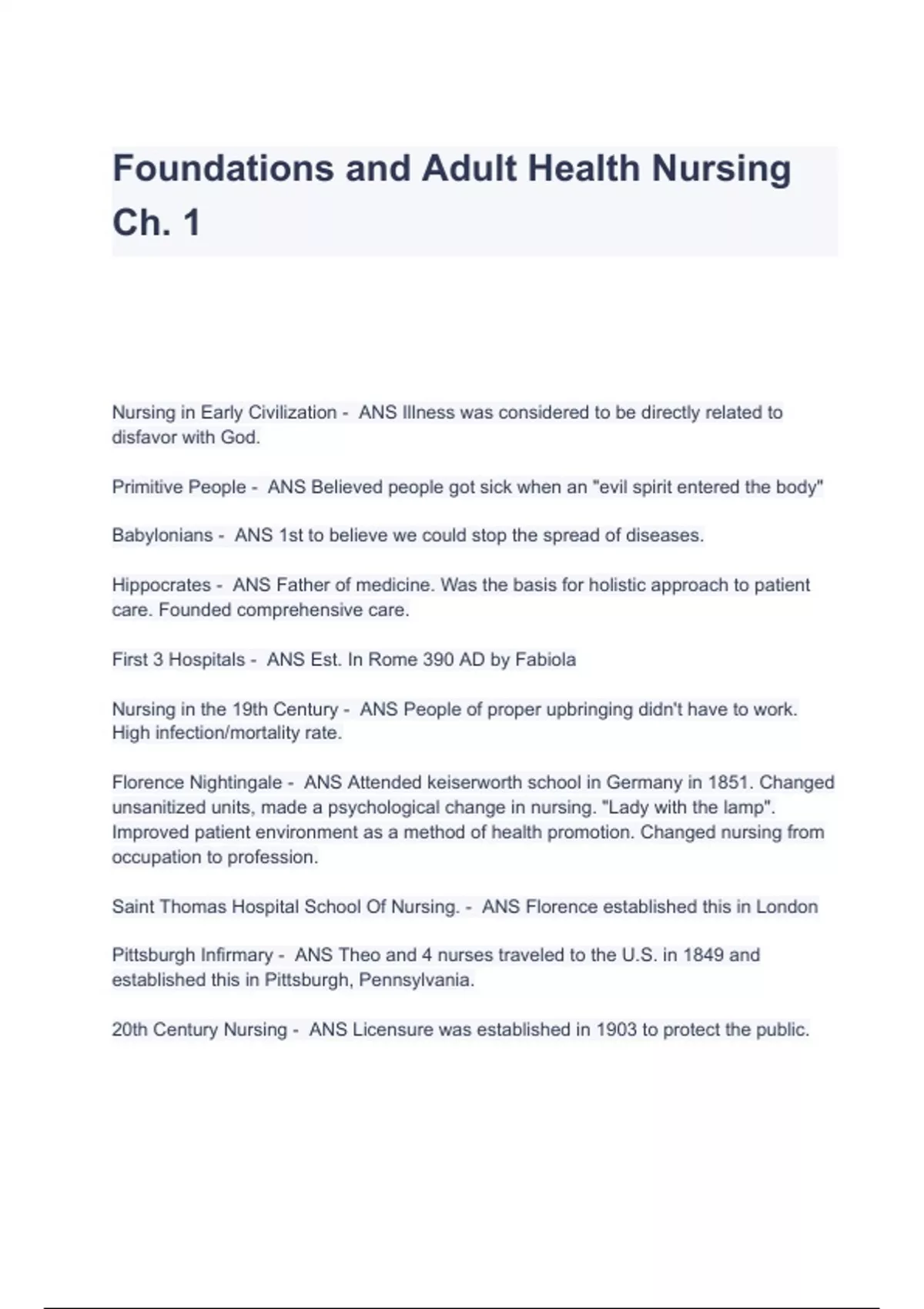 Foundations and Adult Health Nursing Ch. 1

Nursing in Early Civilization - ANS Illness was considered to be directly related to disfavor with God.

Primitive People - ANS Believed people got sick when an "evil spirit entered the body"

Babylonians - ANS 1st to believe we could stop the spread of diseases.

Hippocrates - ANS Father of medicine. Was the basis for holistic approach to patient care. Founded comprehensive care.

First 3 Hospitals - ANS Est. In Rome 390 AD by Fabiola

Nursing in the 19th Century - ANS People of proper upbringing didn't have to work. High infection/mortality rate.

Florence Nightingale - ANS Attended keiserworth school in Germany in 1851. Changed unsanitized units, made a psychological change in nursing. "Lady with the lamp". Improved patient environment as a method of health promotion. Changed nursing from occupation to profession.

Saint Thomas Hospital School Of Nursing. - ANS Florence established this in London

Pittsburgh Infirmary - ANS Theo and 4 nurses traveled to the U.S. in 1849 and established this in Pittsburgh, Pennsylvania.

20th Century Nursing - ANS Licensure was established in 1903 to protect the public.